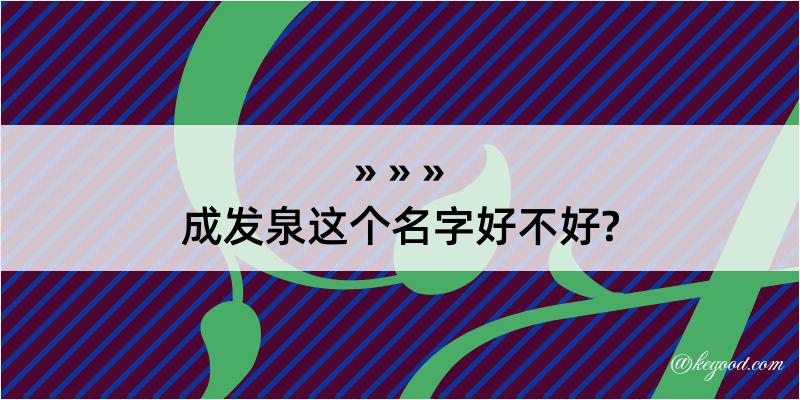 » » »
成发泉这个名字好不好?

@kegood.com